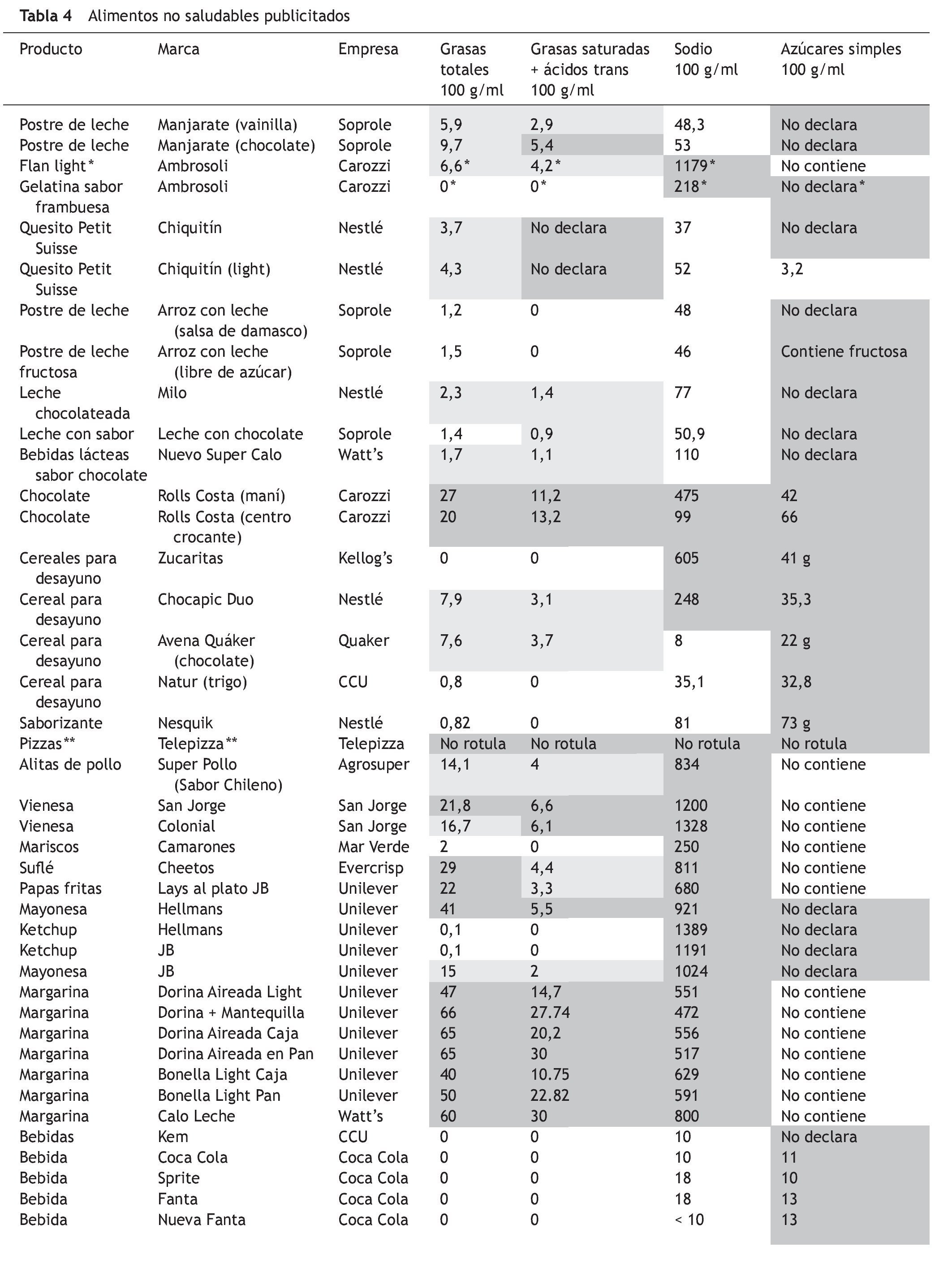 Tabla 4 Alimentos no saludables publicitados

| Producto | Marca | Empresa | Grasas totales 100 g/ml | Grasas saturadas + ácidos trans 100 g/ml | Sodio 100 g/ml | Azúcares simples 100 g/ml |
|---|---|---|---|---|---|---|
| Postre de leche | Manjarate (vainilla) | Soprole | 5,9 | 2,9 | 48,3 | No declara |
| Postre de leche | Manjarate (chocolate) | Soprole | 9,7 | 5,4 | 53 | No declara |
| Flan light* | Ambrosoli | Carozzi | 6,6* | 4,2* | 1179* | No contiene |
| Gelatina sabor frambuesa | Ambrosoli | Carozzi | 0* | 0* | 218* | No declara* |
| Quesito Petit Suisse | Chiquitín | Nestlé | 3,7 | No declara | 37 | No declara |
| Quesito Petit Suisse | Chiquitín (light) | Nestlé | 4,3 | No declara | 52 | 3,2 |
| Postre de leche | Arroz con leche (salsa de damasco) | Soprole | 1,2 | 0 | 48 | No declara |
| Postre de leche fructosa | Arroz con leche (libre de azúcar) | Soprole | 1,5 | 0 | 46 | Contiene fructosa |
| Leche chocolateada | Milo | Nestlé | 2,3 | 1,4 | 77 | No declara |
| Leche con sabor | Leche con chocolate | Soprole | 1,4 | 0,9 | 50,9 | No declara |
| Bebidas lácteas sabor chocolate | Nuevo Super Calo | Watt's | 1,7 | 1,1 | 110 | No declara |
| Chocolate | Rolls Costa (maní) | Carozzi | 27 | 11,2 | 475 | 42 |
| Chocolate | Rolls Costa (centro crocante) | Carozzi | 20 | 13,2 | 99 | 66 |
| Cereales para desayuno | Zucaritas | Kellog's | 0 | 0 | 605 | 41 g |
| Cereal para desayuno | Chocapic Duo | Nestlé | 7,9 | 3,1 | 248 | 35,3 |
| Cereal para desayuno | Avena Quáker (chocolate) | Quaker | 7,6 | 3,7 | 8 | 22 g |
| Cereal para desayuno | Natur (trigo) | CCU | 0,8 | 0 | 35,1 | 32,8 |
| Saborizante | Nesquik | Nestlé | 0,82 | 0 | 81 | 73 g |
| Pizzas** | Telepizza** | Telepizza | No rotula | No rotula | No rotula | No rotula |
| Alitas de pollo | Super Pollo (Sabor Chileno) | Agrosuper | 14,1 | 4 | 834 | No contiene |
| Vienesa | San Jorge | San Jorge | 21,8 | 6,6 | 1200 | No contiene |
| Vienesa | Colonial | San Jorge | 16,7 | 6,1 | 1328 | No contiene |
| Mariscos | Camarones | Mar Verde | 2 | 0 | 250 | No contiene |
| Suflé | Cheetos | Evercrisp | 29 | 4,4 | 811 | No contiene |
| Papas fritas | Lays al plato JB | Unilever | 22 | 3,3 | 680 | No contiene |
| Mayonesa | Hellmans | Unilever | 41 | 5,5 | 921 | No declara |
| Ketchup | Hellmans | Unilever | 0,1 | 0 | 1389 | No declara |
| Ketchup | JB | Unilever | 0,1 | 0 | 1191 | No declara |
| Mayonesa | JB | Unilever | 15 | 2 | 1024 | No declara |
| Margarina | Dorina Aireada Light | Unilever | 47 | 14,7 | 551 | No contiene |
| Margarina | Dorina + Mantequilla | Unilever | 66 | 27.74 | 472 | No contiene |
| Margarina | Dorina Aireada Caja | Unilever | 65 | 20,2 | 556 | No contiene |
| Margarina | Dorina Aireada en Pan | Unilever | 65 | 30 | 517 | No contiene |
| Margarina | Bonella Light Caja | Unilever | 40 | 10.75 | 629 | No contiene |
| Margarina | Bonella Light Pan | Unilever | 50 | 22.82 | 591 | No contiene |
| Margarina | Calo Leche | Watt's | 60 | 30 | 800 | No contiene |
| Bebidas | Kem | CCU | 0 | 0 | 10 | No declara |
| Bebida | Coca Cola | Coca Cola | 0 | 0 | 10 | 11 |
| Bebida | Sprite | Coca Cola | 0 | 0 | 18 | 10 |
| Bebida | Fanta | Coca Cola | 0 | 0 | 18 | 13 |
| Bebida | Nueva Fanta | Coca Cola | 0 | 0 | < 10 | 13 |